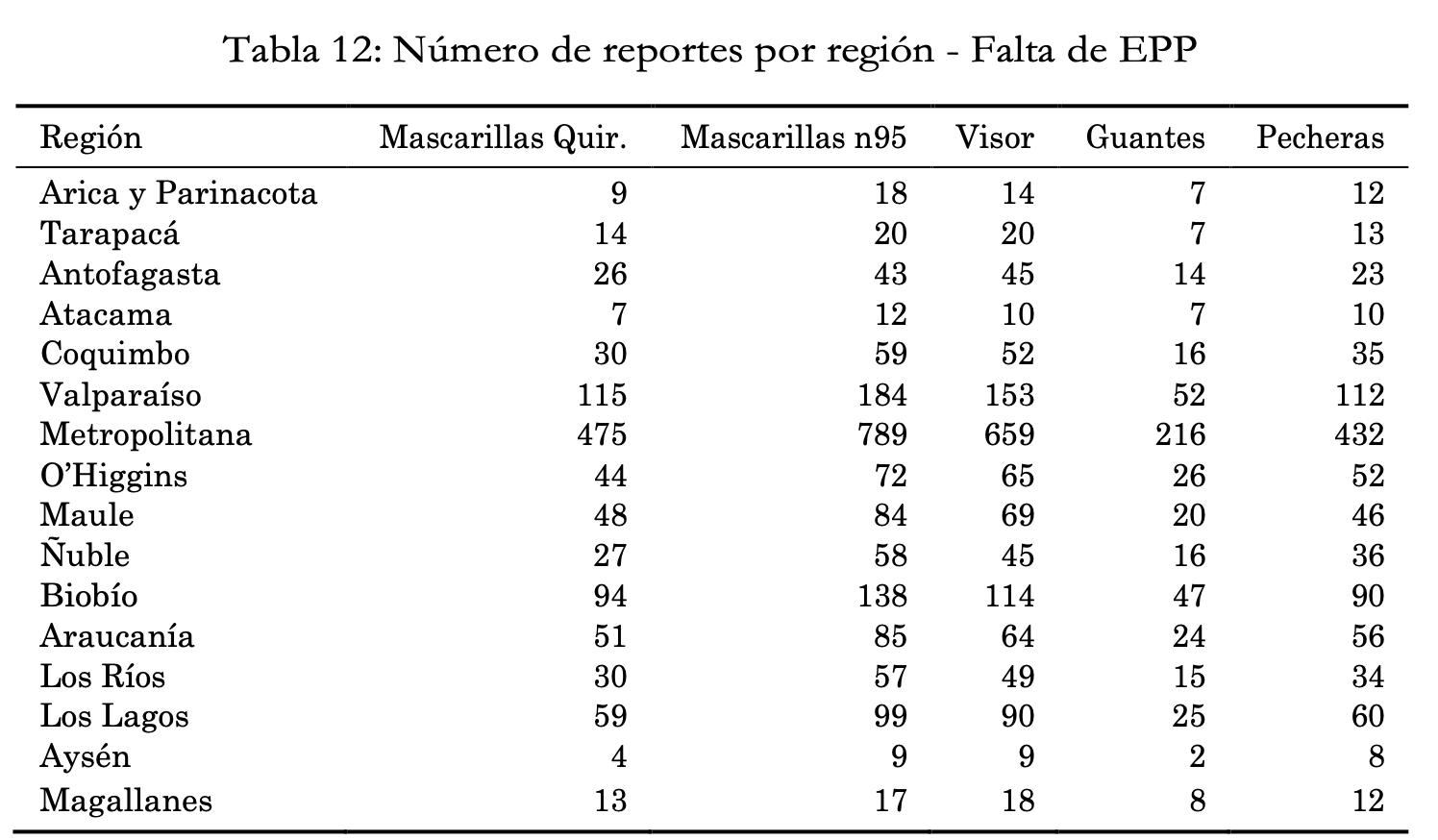 Tabla 12: Número de reportes por región - Falta de EPP

| Región | Mascarillas Quir. | Mascarillas n95 | Visor | Guantes | Pecheras |
|---|---|---|---|---|---|
| Arica y Parinacota | 9 | 18 | 14 | 7 | 12 |
| Tarapacá | 14 | 20 | 20 | 7 | 13 |
| Antofagasta | 26 | 43 | 45 | 14 | 23 |
| Atacama | 7 | 12 | 10 | 7 | 10 |
| Coquimbo | 30 | 59 | 52 | 16 | 35 |
| Valparaíso | 115 | 184 | 153 | 52 | 112 |
| Metropolitana | 475 | 789 | 659 | 216 | 432 |
| O'Higgins | 44 | 72 | 65 | 26 | 52 |
| Maule | 48 | 84 | 69 | 20 | 46 |
| Ñuble | 27 | 58 | 45 | 16 | 36 |
| Biobío | 94 | 138 | 114 | 47 | 90 |
| Araucanía | 51 | 85 | 64 | 24 | 56 |
| Los Ríos | 30 | 57 | 49 | 15 | 34 |
| Los Lagos | 59 | 99 | 90 | 25 | 60 |
| Aysén | 4 | 9 | 9 | 2 | 8 |
| Magallanes | 13 | 17 | 18 | 8 | 12 |